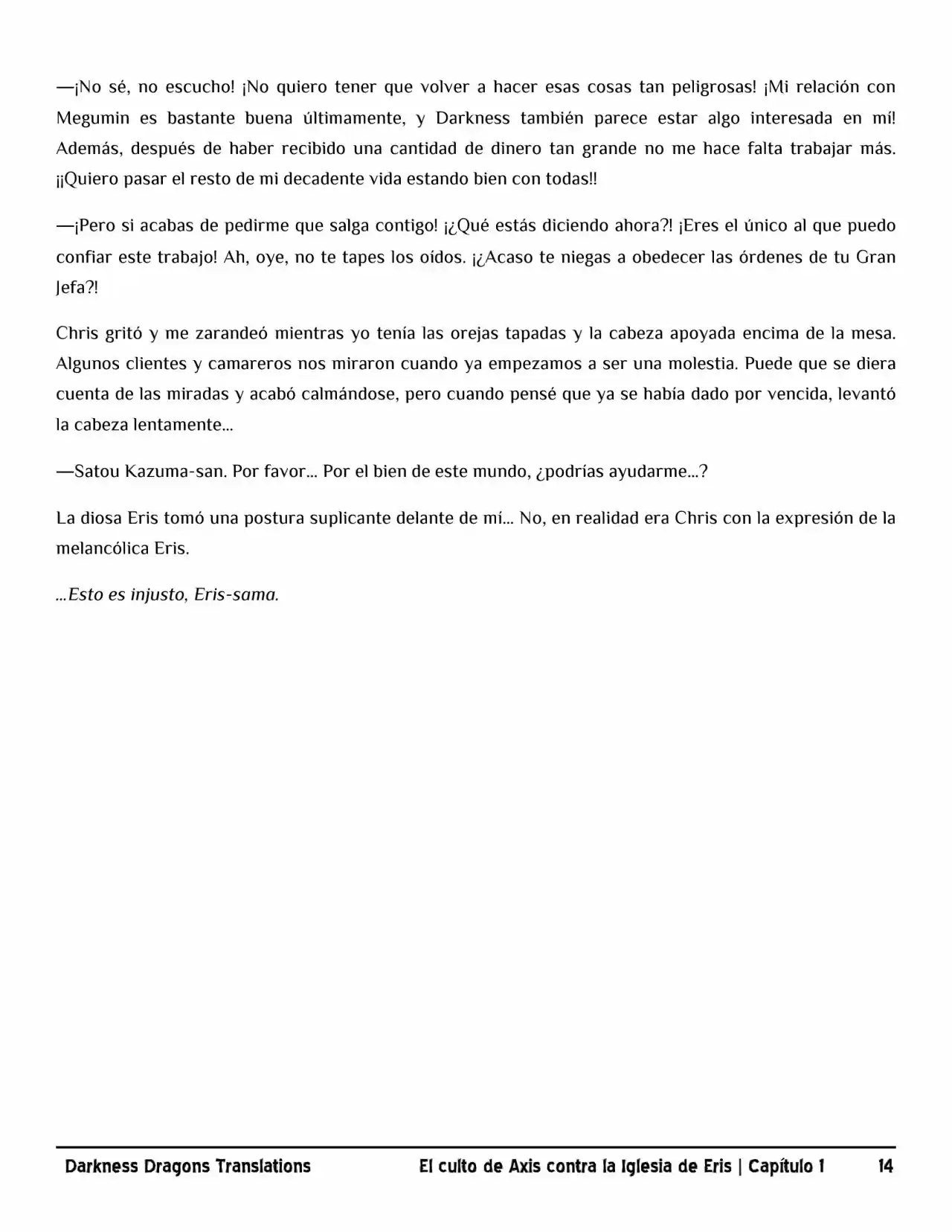 —¡No sé, no escucho! ¡No quiero tener que volver a hacer esas cosas tan peligrosas! ¡Mi relación con Megumin es bastante buena últimamente, y Darkness también parece estar algo interesada en mí! Además, después de haber recibido una cantidad de dinero tan grande no me hace falta trabajar más. ¡¡Quiero pasar el resto de mi decadente vida estando bien con todas!!

—¡Pero si acabas de pedirme que salga contigo! ¡¿Qué estás diciendo ahora?! ¡Eres el único al que puedo confiar este trabajo! Ah, oye, no te tapes los oídos. ¡¿Acaso te niegas a obedecer las órdenes de tu Gran Jefa?!

Chris gritó y me zarandeó mientras yo tenía las orejas tapadas y la cabeza apoyada encima de la mesa. Algunos clientes y camareros nos miraron cuando ya empezamos a ser una molestia. Puede que se diera cuenta de las miradas y acabó calmándose, pero cuando pensé que ya se había dado por vencida, levantó la cabeza lentamente...

—Satou Kazuma-san. Por favor... Por el bien de este mundo, ¿podrías ayudarme...?

La diosa Eris tomó una postura suplicante delante de mí... No, en realidad era Chris con la expresión de la melancólica Eris.

...Esto es injusto, Eris-sama.

Darkness Dragons Translations El culto de Axis contra la Iglesia de Eris | Capítulo 1 14